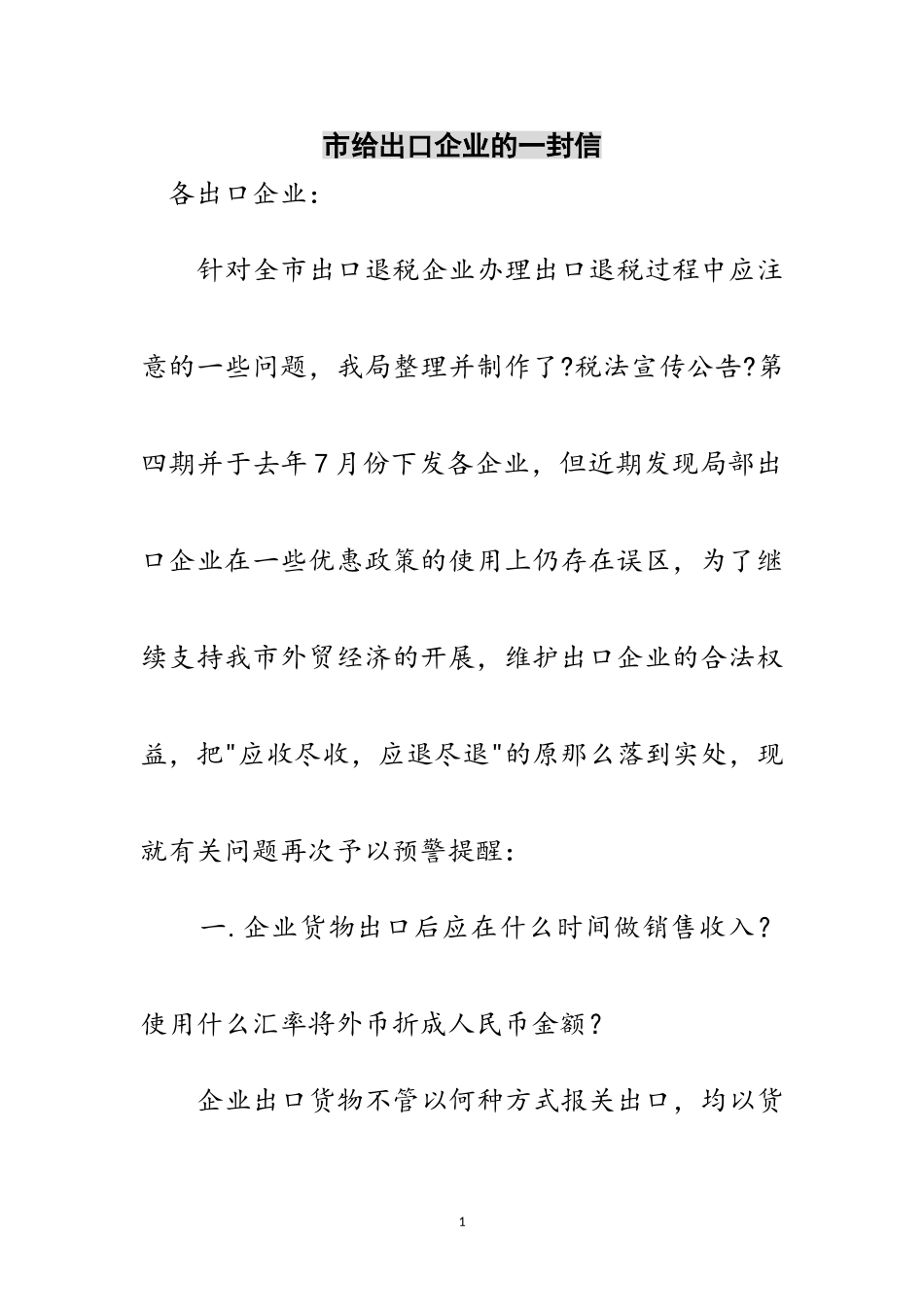 市给出口企业的一封信

各出口企业：

针对全市出口退税企业办理出口退税过程中应注意的一些问题，我局整理并制作了?税法宣传公告?第四期并于去年7月份下发各企业，但近期发现局部出口企业在一些优惠政策的使用上仍存在误区，为了继续支持我市外贸经济的开展，维护出口企业的合法权益，把"应收尽收，应退尽退"的原那么落到实处，现就有关问题再次予以预警提醒：

一.企业货物出口后应在什么时间做销售收入？使用什么汇率将外币折成人民币金额？

企业出口货物不管以何种方式报关出口，均以货

1